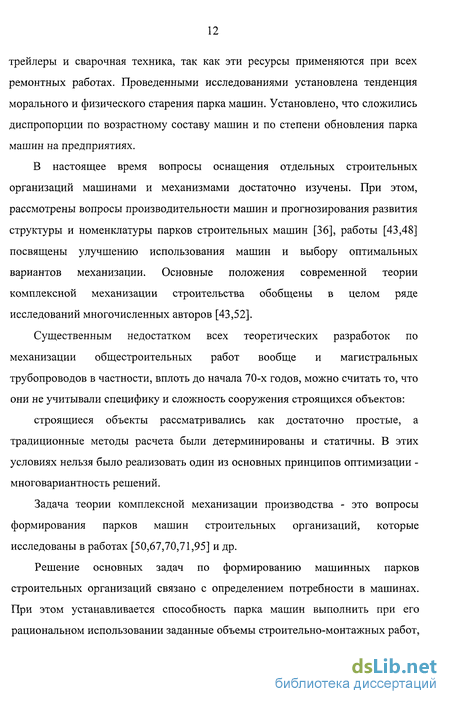 12

трейлеры и сварочная техника, так как эти ресурсы применяются при всех ремонтных работах. Проведенными исследованиями установлена тенденция морального и физического старения парка машин. Установлено, что сложились диспропорции по возрастному составу машин и по степени обновления парка машин на предприятиях.

В настоящее время вопросы оснащения отдельных строительных организаций машинами и механизмами достаточно изучены. При этом, рассмотрены вопросы производительности машин и прогнозирования развития структуры и номенклатуры парков строительных машин [36], работы [43,48] посвящены улучшению использования машин и выбору оптимальных вариантов механизации. Основные положения современной теории комплексной механизации строительства обобщены в целом ряде исследований многочисленных авторов [43,52].

Существенным недостатком всех теоретических разработок по механизации общестроительных работ вообще и магистральных трубопроводов в частности, вплоть до начала 70-х годов, можно считать то, что они не учитывали специфику и сложность сооружения строящихся объектов:

строящиеся объекты рассматривались как достаточно простые, а традиционные методы расчета были детерминированы и статичны. В этих условиях нельзя было реализовать один из основных принципов оптимизации - многовариантность решений.

Задача теории комплексной механизации производства - это вопросы формирования парков машин строительных организаций, которые исследованы в работах [50,67,70,71,95] и др.

Решение основных задач по формированию машинных парков строительных организаций связано с определением потребности в машинах. При этом устанавливается способность парка машин выполнить при его рациональном использовании заданные объемы строительно-монтажных работ,

dsLib.net
библиотека диссертаций